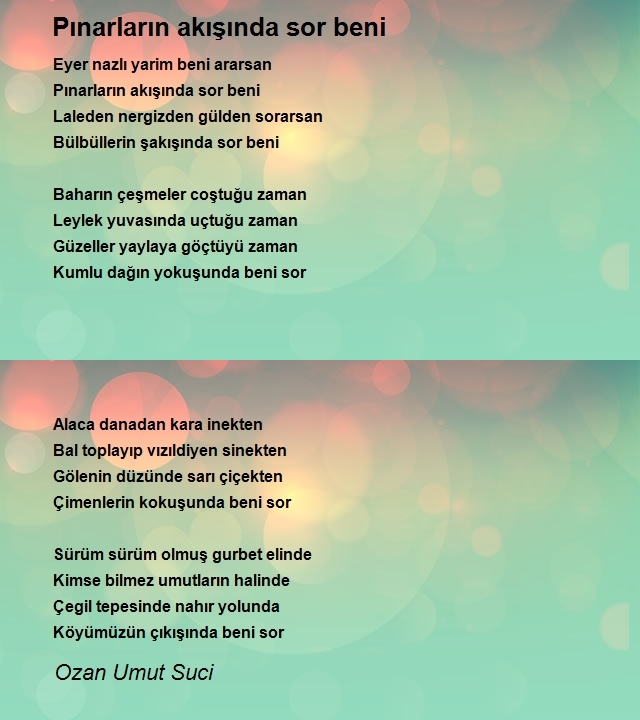 Pınarların akışında sor beni

Eyer nazlı yarim beni ararsan
Pınarların akışında sor beni
Laleden nergizden gülden sorarsan
Bülbüllerin şakışında sor beni

Baharın çeşmeler coştuğu zaman
Leylek yuvasında uçtuğu zaman
Güzeller yaylaya göçtüyü zaman
Kumlu dağın yokuşunda beni sor

Alaca danadan kara inekten
Bal toplayıp vızıldiyen sinekten
Gölenin düzünde sarı çiçekten
Çimenlerin kokuşunda beni sor

Sürüm sürüm olmuş gurbet elinde
Kimse bilmez umutların halinde
Çegil tepesinde nahır yolunda
Köyümüzün çıkışında beni sor

Ozan Umut Suci